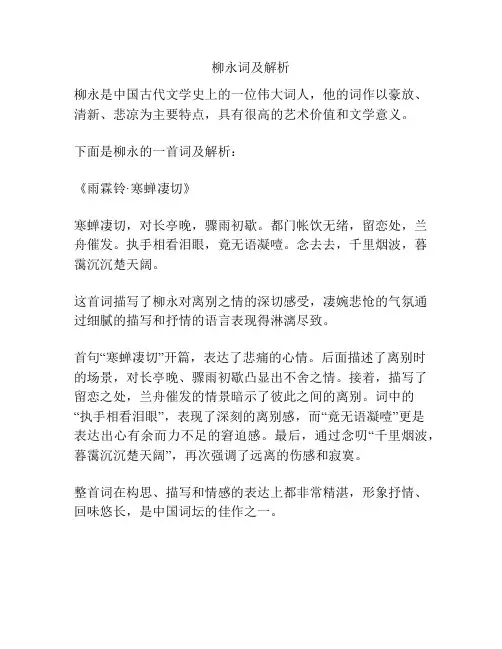 柳永词及解析

柳永是中国古代文学史上的一位伟大词人，他的词作以豪放、清新、悲凉为主要特点，具有很高的艺术价值和文学意义。

下面是柳永的一首词及解析：

《雨霖铃·寒蝉凄切》

寒蝉凄切，对长亭晚，骤雨初歇。都门帐饮无绪，留恋处，兰舟催发。执手相看泪眼，竟无语凝噎。念去去，千里烟波，暮霭沉沉楚天阔。

这首词描写了柳永对离别之情的深切感受，凄婉悲怆的气氛通过细腻的描写和抒情的语言表现得淋漓尽致。

首句“寒蝉凄切”开篇，表达了悲痛的心情。后面描述了离别时的场景，对长亭晚、骤雨初歇凸显出不舍之情。接着，描写了留恋之处，兰舟催发的情景暗示了彼此之间的离别。词中的“执手相看泪眼”，表现了深刻的离别感，而“竟无语凝噎”更是表达出心有余而力不足的窘迫感。最后，通过念叨“千里烟波，暮霭沉沉楚天阔”，再次强调了远离的伤感和寂寞。

整首词在构思、描写和情感的表达上都非常精湛，形象抒情、回味悠长，是中国词坛的佳作之一。